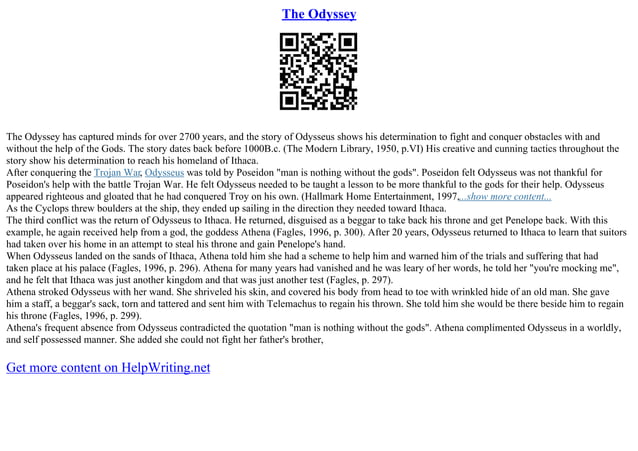 The Odyssey

The Odyssey has captured minds for over 2700 years, and the story of Odysseus shows his determination to fight and conquer obstacles with and without the help of the Gods. The story dates back before 1000B.c. (The Modern Library, 1950, p.VI) His creative and cunning tactics throughout the story show his determination to reach his homeland of Ithaca.
After conquering the Trojan War, Odysseus was told by Poseidon "man is nothing without the gods". Poseidon felt Odysseus was not thankful for Poseidon's help with the battle Trojan War. He felt Odysseus needed to be taught a lesson to be more thankful to the gods for their help. Odysseus appeared righteous and gloated that he had conquered Troy on his own. (Hallmark Home Entertainment, 1997,...show more content...
As the Cyclops threw boulders at the ship, they ended up sailing in the direction they needed toward Ithaca.
The third conflict was the return of Odysseus to Ithaca. He returned, disguised as a beggar to take back his throne and get Penelope back. With this example, he again received help from a god, the goddess Athena (Fagles, 1996, p. 300). After 20 years, Odysseus returned to Ithaca to learn that suitors had taken over his home in an attempt to steal his throne and gain Penelope's hand.
When Odysseus landed on the sands of Ithaca, Athena told him she had a scheme to help him and warned him of the trials and suffering that had taken place at his palace (Fagles, 1996, p. 296). Athena for many years had vanished and he was leary of her words, he told her "you're mocking me", and he felt that Ithaca was just another kingdom and that was just another test (Fagles, p. 297).
Athena stroked Odysseus with her wand. She shriveled his skin, and covered his body from head to toe with wrinkled hide of an old man. She gave him a staff, a beggar's sack, torn and tattered and sent him with Telemachus to regain his thrown. She told him she would be there beside him to regain his throne (Fagles, 1996, p. 299).
Athena's frequent absence from Odysseus contradicted the quotation "man is nothing without the gods". Athena complimented Odysseus in a worldly, and self possessed manner. She added she could not fight her father's brother,

Get more content on HelpWriting.net